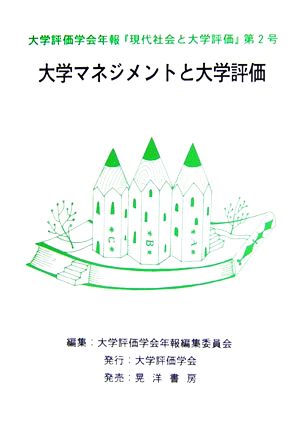 大学評価学会年報『現代社会と大学評価』第2号

大学マネジメントと大学評価

C B A

編集：大学評価学会年報編集委員会
発行：大学評価学会
発売：晃 洋 書 房